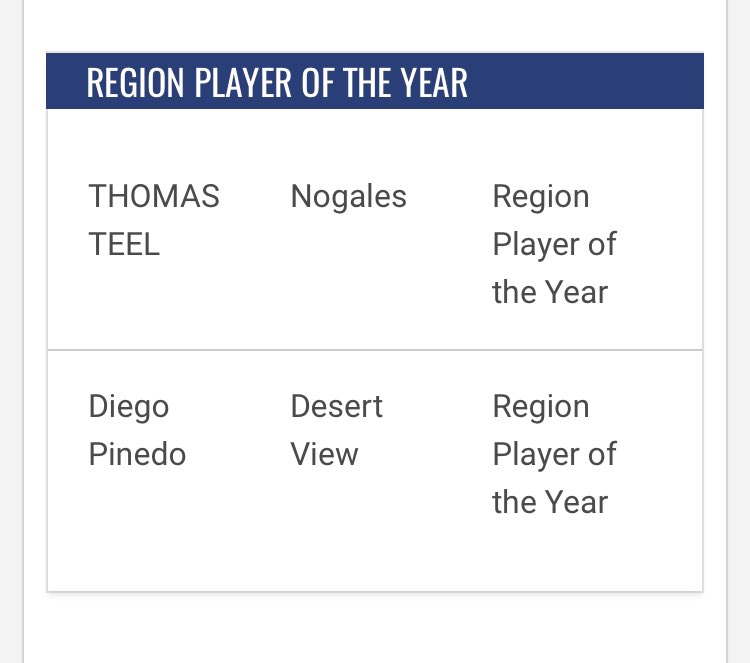 REGION PLAYER OF THE YEAR

| THOMAS TEEL | Nogales | Region Player of the Year |
|---|---|---|
| Diego Pinedo | Desert View | Region Player of the Year |